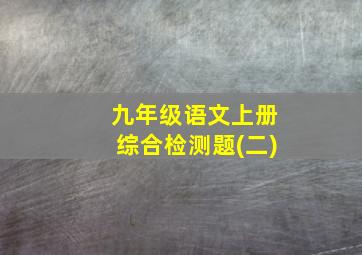 九年级语文上册
综合检测题(二)